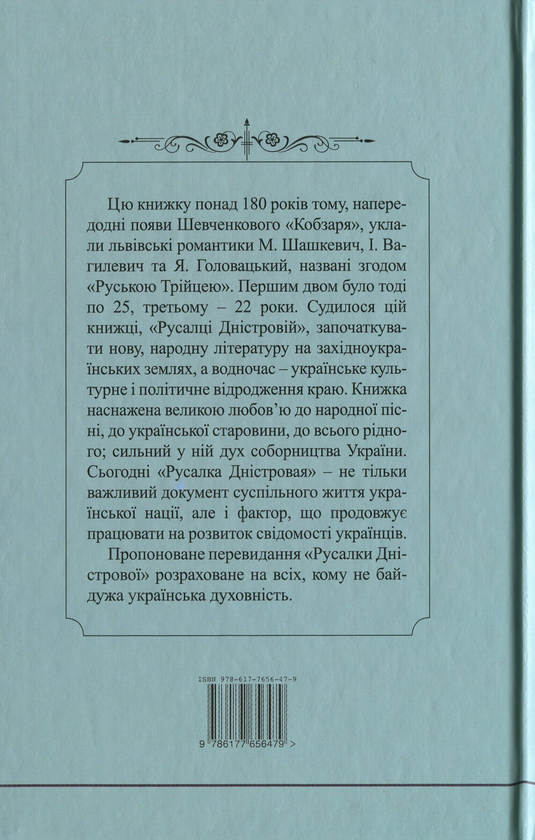 Цю книжку понад 180 років тому, напередодні появи Шевченкового «Кобзаря», уклали львівські романтики М. Шашкевич, І. Вагилевич та Я. Головацький, названі згодом «Руською Трійцею». Першим двом було тоді по 25, третьому – 22 роки. Судилося цій книжці, «Русалці Дністровій», започаткувати нову, народну літературу на західноукраїнських землях, а водночас – українське культурне і політичне відродження краю. Книжка наснажена великою любов'ю до народної пісні, до української старовини, до всього рідного; сильний у ній дух соборництва України. Сьогодні «Русалка Дністровая» – не тільки важливий документ суспільного життя української нації, але і фактор, що продовжує працювати на розвиток свідомості українців.

Пропоноване перевидання «Русалки Дністрової» розраховане на всіх, кому не байдужа українська духовність.

ISBN 978-617-7656-47-9

9 786177 656479 >